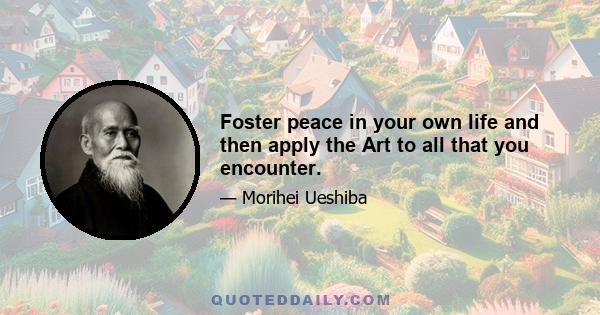 Foster peace in your own life and then apply the Art to all that you encounter.

— Morihei Ueshiba

QUOTEDDAILY.COM